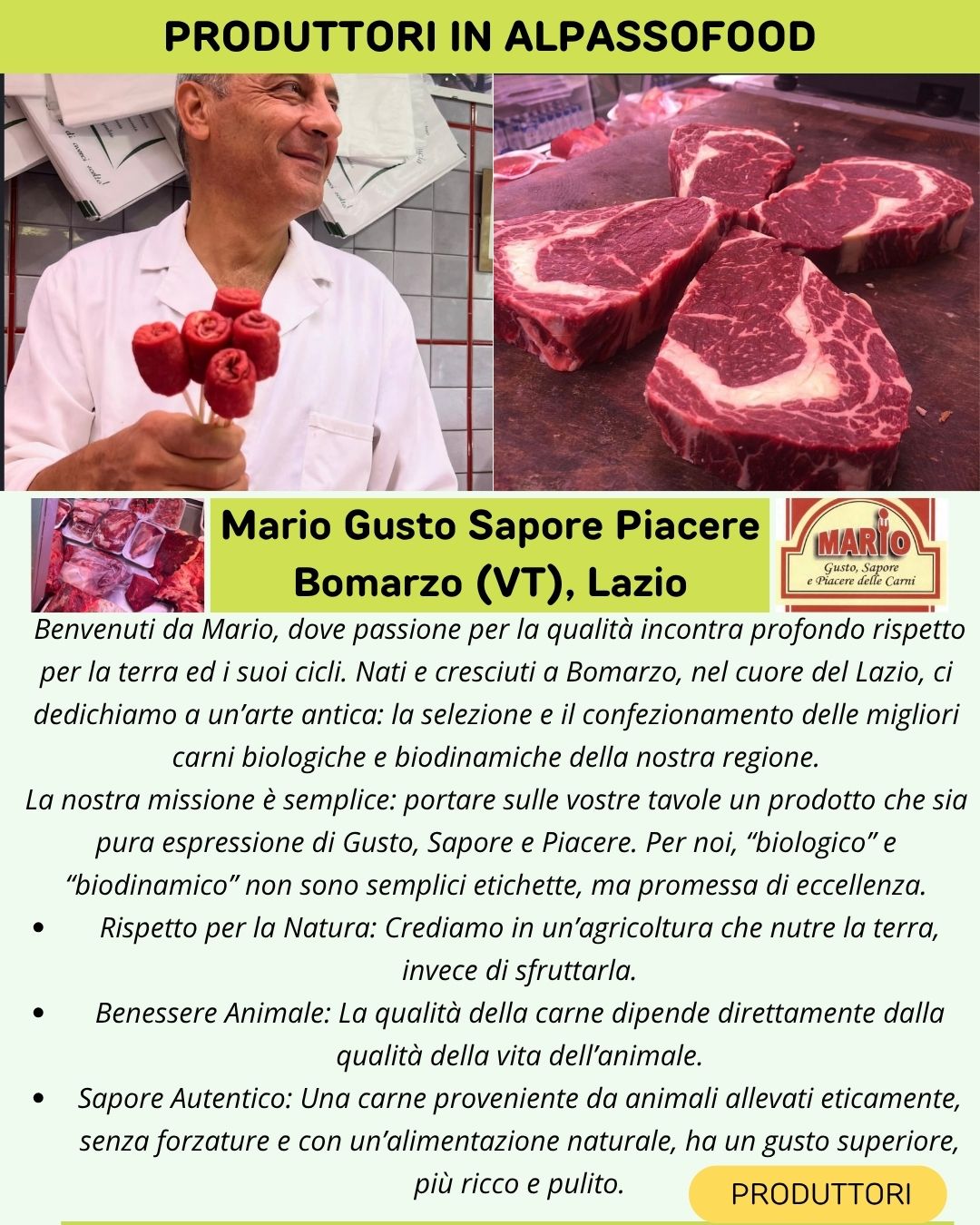 PRODUTTORI IN ALPASSOFOOD

Mario Gusto Sapore Piacere
Bomarzo (VT), Lazio

MARIO
Gusto, Sapore
e Piacere delle Carni

Benvenuti da Mario, dove passione per la qualità incontra profondo rispetto per la terra ed i suoi cicli. Nati e cresciuti a Bomarzo, nel cuore del Lazio, ci dedichiamo a un'arte antica: la selezione e il confezionamento delle migliori carni biologiche e biodinamiche della nostra regione.

La nostra missione è semplice: portare sulle vostre tavole un prodotto che sia pura espressione di Gusto, Sapore e Piacere. Per noi, "biologico" e "biodinamico" non sono semplici etichette, ma promessa di eccellenza.

• Rispetto per la Natura: Crediamo in un'agricoltura che nutre la terra, invece di sfruttarla.
• Benessere Animale: La qualità della carne dipende direttamente dalla qualità della vita dell'animale.
• Sapore Autentico: Una carne proveniente da animali allevati eticamente, senza forzature e con un'alimentazione naturale, ha un gusto superiore, più ricco e pulito.

PRODUTTORI